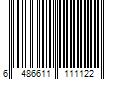 6 486611 111122